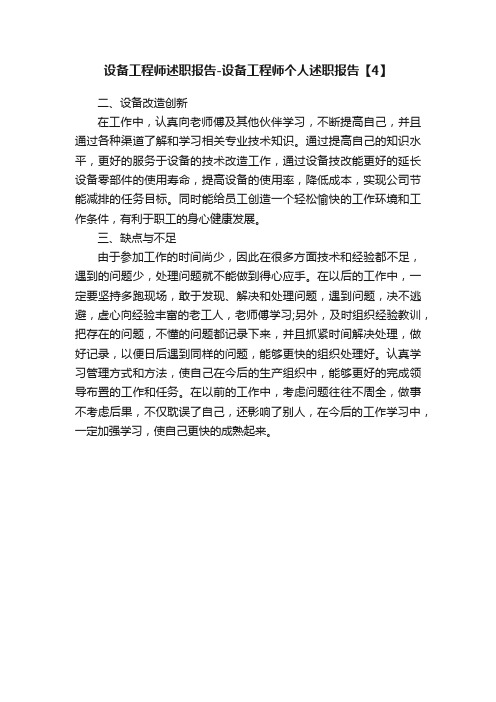 设备工程师述职报告-设备工程师个人述职报告【4】

二、设备改造创新

在工作中，认真向老师傅及其他伙伴学习，不断提高自己，并且通过各种渠道了解和学习相关专业技术知识。通过提高自己的知识水平，更好的服务于设备的技术改造工作，通过设备技改能更好的延长设备零部件的使用寿命，提高设备的使用率，降低成本，实现公司节能减排的任务目标。同时能给员工创造一个轻松愉快的工作环境和工作条件，有利于职工的身心健康发展。

三、缺点与不足

由于参加工作的时间尚少，因此在很多方面技术和经验都不足，遇到的问题少，处理问题就不能做到得心应手。在以后的工作中，一定要坚持多跑现场，敢于发现、解决和处理问题，遇到问题，决不逃避，虚心向经验丰富的老工人，老师傅学习;另外，及时组织经验教训，把存在的问题，不懂的问题都记录下来，并且抓紧时间解决处理，做好记录，以便日后遇到同样的问题，能够更快的组织处理好。认真学习管理方式和方法，使自己在今后的生产组织中，能够更好的完成领导布置的工作和任务。在以前的工作中，考虑问题往往不周全，做事不考虑后果，不仅耽误了自己，还影响了别人，在今后的工作学习中，一定加强学习，使自己更快的成熟起来。